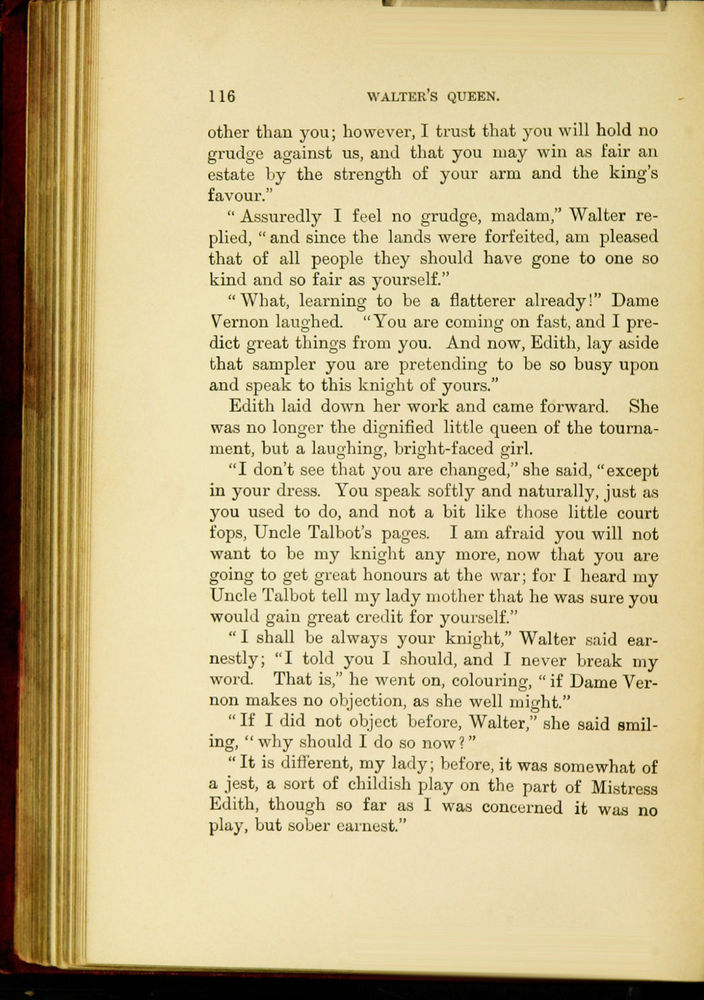 116 WALTER'S QUEEN.

other than you; however, I trust that you will hold no grudge against us, and that you may win as fair an estate by the strength of your arm and the king's favour."

"Assuredly I feel no grudge, madam," Walter replied, "and since the lands were forfeited, am pleased that of all people they should have gone to one so kind and so fair as yourself."

"What, learning to be a flatterer already!" Dame Vernon laughed. "You are coming on fast, and I predict great things from you. And now, Edith, lay aside that sampler you are pretending to be so busy upon and speak to this knight of yours."

Edith laid down her work and came forward. She was no longer the dignified little queen of the tournament, but a laughing, bright-faced girl.

"I don't see that you are changed," she said, "except in your dress. You speak softly and naturally, just as you used to do, and not a bit like those little court fops, Uncle Talbot's pages. I am afraid you will not want to be my knight any more, now that you are going to get great honours at the war; for I heard my Uncle Talbot tell my lady mother that he was sure you would gain great credit for yourself."

"I shall be always your knight," Walter said earnestly; "I told you I should, and I never break my word. That is," he went on, colouring, "if Dame Vernon makes no objection, as she well might."

"If I did not object before, Walter," she said smiling, "why should I do so now?"

"It is different, my lady; before, it was somewhat of a jest, a sort of childish play on the part of Mistress Edith, though so far as I was concerned it was no play, but sober earnest."